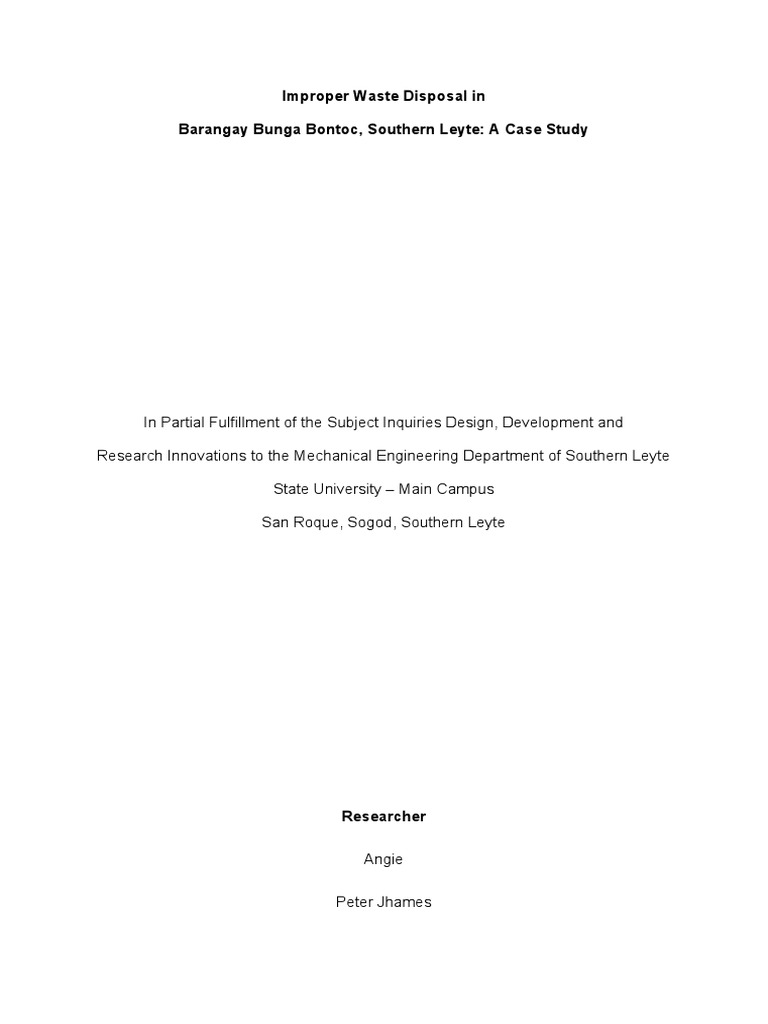 Improper Waste Disposal in

Barangay Bunga Bontoc, Southern Leyte: A Case Study

In Partial Fulfillment of the Subject Inquiries Design, Development and Research Innovations to the Mechanical Engineering Department of Southern Leyte State University – Main Campus

San Roque, Sogod, Southern Leyte

Researcher

Angie

Peter Jhames